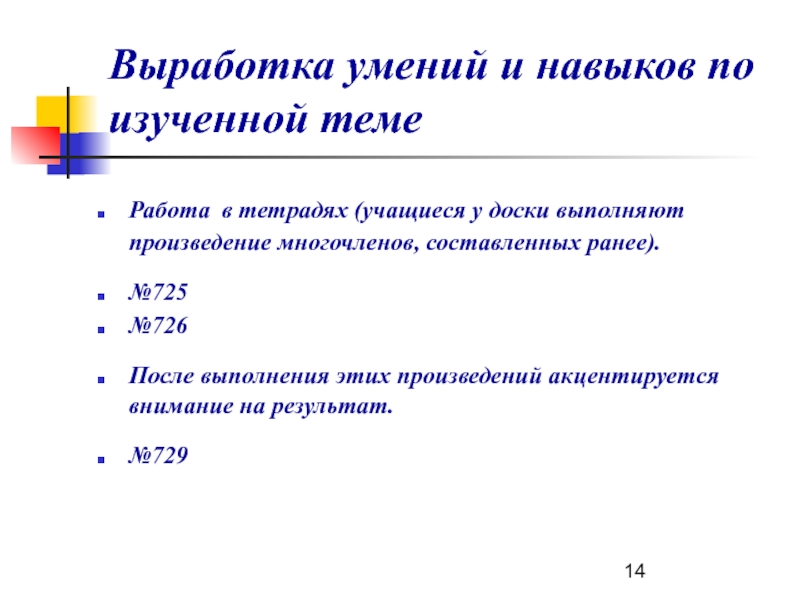 Выработка умений и навыков по изученной теме

Работа в тетрадях (учащиеся у доски выполняют произведение многочленов, составленных ранее).

№725

№726

После выполнения этих произведений акцентируется внимание на результат.

№729

14